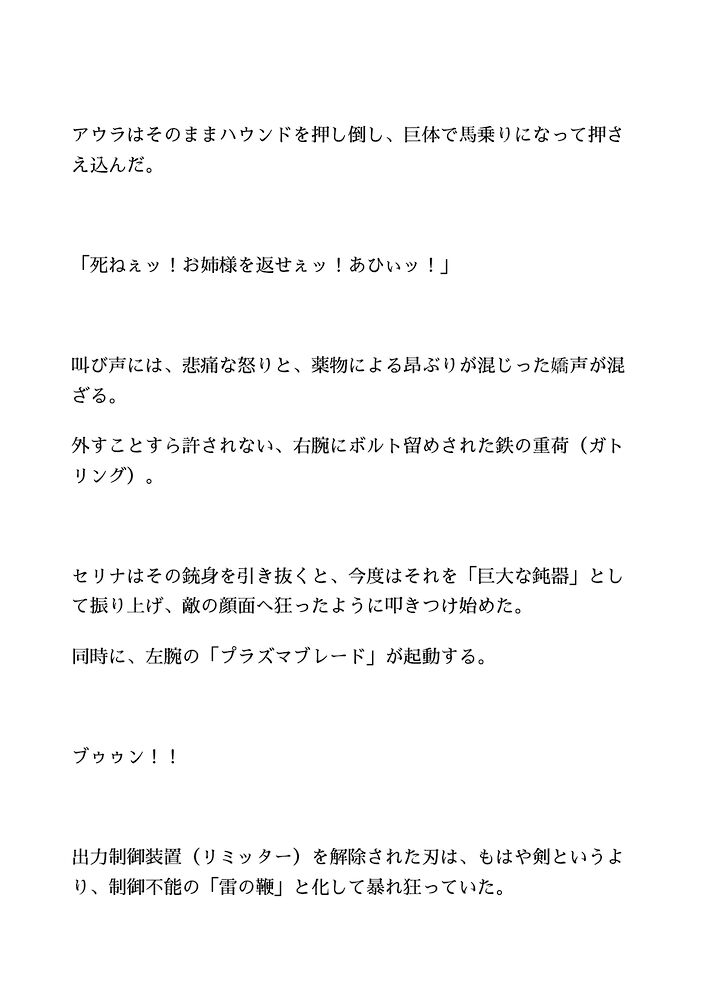 アウラはそのままハウンドを押し倒し、巨体で馬乗りになって押さえ込んだ。

「死ねぇッ！お姉様を返せぇッ！あひぃッ！」

叫び声には、悲痛な怒りと、薬物による昂ぶりが混じった嬌声が混ざる。

外すことすら許されない、右腕にボルト留めされた鉄の重荷（ガトリング）。

セリナはその銃身を引き抜くと、今度はそれを「巨大な鈍器」として振り上げ、敵の顔面へ狂ったように叩きつけ始めた。

同時に、左腕の「プラズマブレード」が起動する。

ブゥゥン！！

出力制御装置（リミッター）を解除された刃は、もはや剣というより、制御不能の「雷の鞭」と化して暴れ狂っていた。